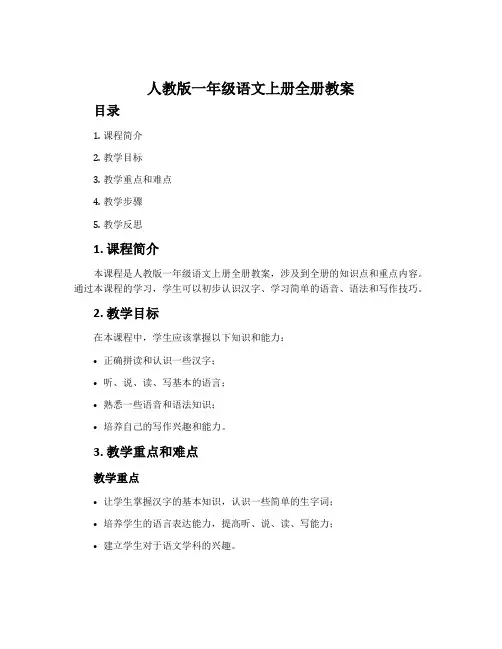 人教版一年级语文上册全册教案

目录

1. 课程简介

2. 教学目标

3. 教学重点和难点

4. 教学步骤

5. 教学反思

1. 课程简介

本课程是人教版一年级语文上册全册教案，涉及到全册的知识点和重点内容。通过本课程的学习，学生可以初步认识汉字、学习简单的语音、语法和写作技巧。

2. 教学目标

在本课程中，学生应该掌握以下知识和能力：

• 正确拼读和认识一些汉字；

• 听、说、读、写基本的语言；

• 熟悉一些语音和语法知识；

• 培养自己的写作兴趣和能力。

3. 教学重点和难点

教学重点

• 让学生掌握汉字的基本知识，认识一些简单的生字词；

• 培养学生的语言表达能力，提高听、说、读、写能力；

• 建立学生对于语文学科的兴趣。